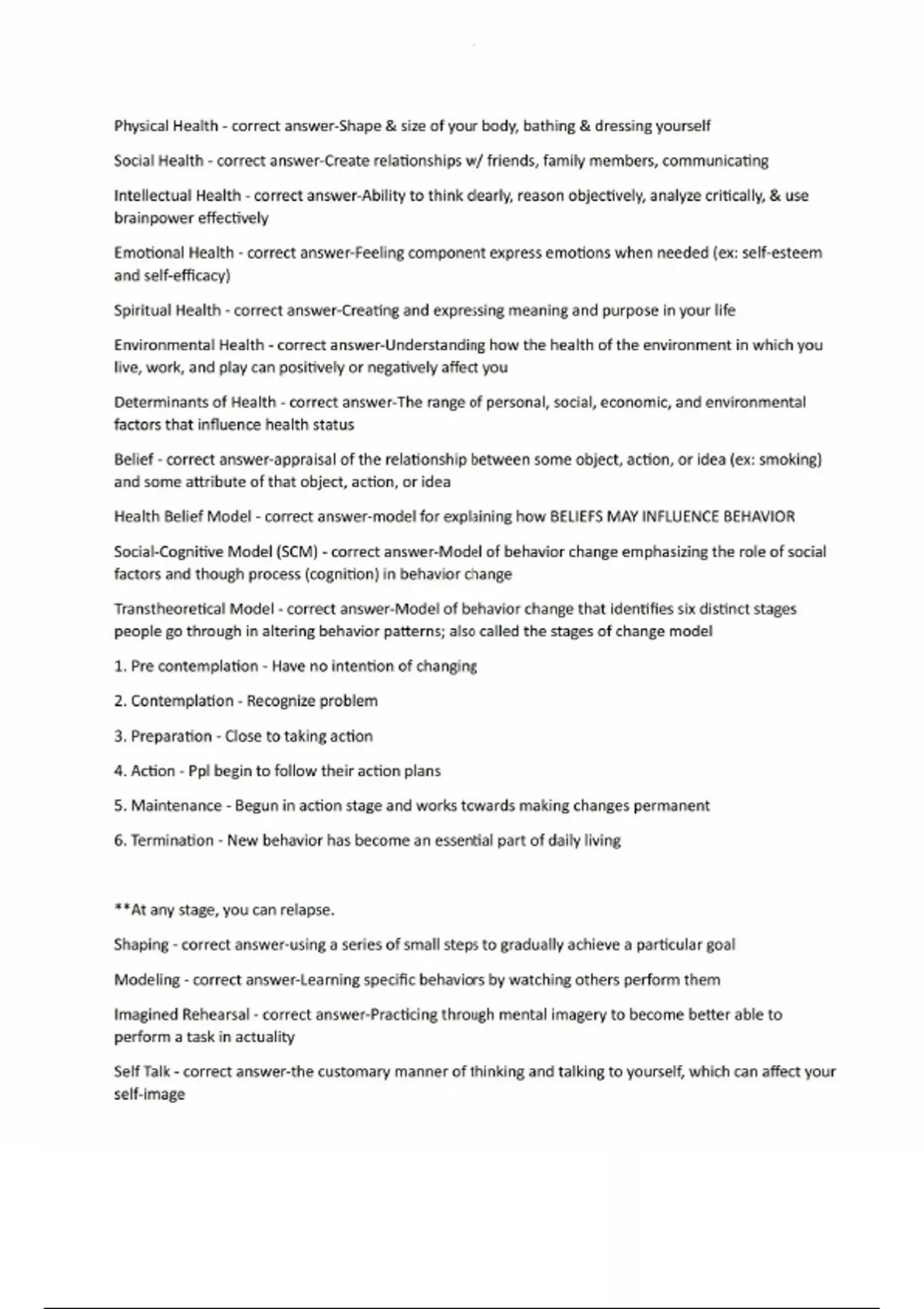 Physical Health - correct answer-Shape & size of your body, bathing & dressing yourself

Social Health - correct answer-Create relationships w/ friends, family members, communicating

Intellectual Health - correct answer-Ability to think clearly, reason objectively, analyze critically, & use brainpower effectively

Emotional Health - correct answer-Feeling component express emotions when needed (ex: self-esteem and self-efficacy)

Spiritual Health - correct answer-Creating and expressing meaning and purpose in your life

Environmental Health - correct answer-Understanding how the health of the environment in which you live, work, and play can positively or negatively affect you

Determinants of Health - correct answer-The range of personal, social, economic, and environmental factors that influence health status

Belief - correct answer-appraisal of the relationship between some object, action, or idea (ex: smoking) and some attribute of that object, action, or idea

Health Belief Model - correct answer-model for explaining how BELIEFS MAY INFLUENCE BEHAVIOR

Social-Cognitive Model (SCM) - correct answer-Model of behavior change emphasizing the role of social factors and though process (cognition) in behavior change

Transtheoretical Model - correct answer-Model of behavior change that identifies six distinct stages people go through in altering behavior patterns; also called the stages of change model

1. Pre contemplation - Have no intention of changing

2. Contemplation - Recognize problem

3. Preparation - Close to taking action

4. Action - Ppl begin to follow their action plans

5. Maintenance - Begun in action stage and works towards making changes permanent

6. Termination - New behavior has become an essential part of daily living

**At any stage, you can relapse.

Shaping - correct answer-using a series of small steps to gradually achieve a particular goal

Modeling - correct answer-Learning specific behaviors by watching others perform them

Imagined Rehearsal - correct answer-Practicing through mental imagery to become better able to perform a task in actuality

Self Talk - correct answer-the customary manner of thinking and talking to yourself, which can affect your self-image